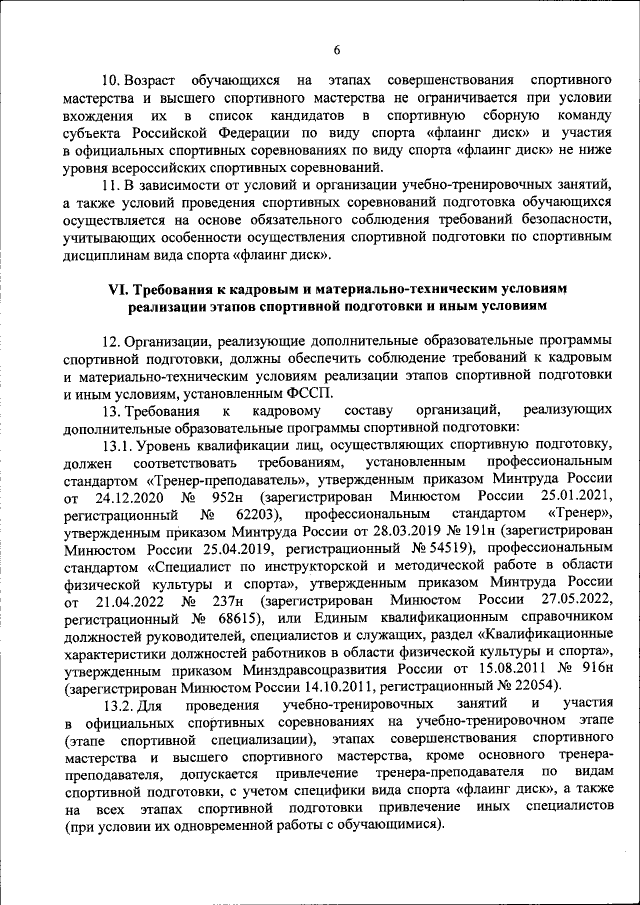 6

10. Возраст обучающихся на этапах совершенствования спортивного мастерства и высшего спортивного мастерства не ограничивается при условии вхождения их в список кандидатов в спортивную сборную команду субъекта Российской Федерации по виду спорта «флаинг диск» и участия в официальных спортивных соревнованиях по виду спорта «флаинг диск» не ниже уровня всероссийских спортивных соревнований.

11. В зависимости от условий и организации учебно-тренировочных занятий, а также условий проведения спортивных соревнований подготовка обучающихся осуществляется на основе обязательного соблюдения требований безопасности, учитывающих особенности осуществления спортивной подготовки по спортивным дисциплинам вида спорта «флаинг диск».

VI. Требования к кадровым и материально-техническим условиям реализации этапов спортивной подготовки и иным условиям

12. Организации, реализующие дополнительные образовательные программы спортивной подготовки, должны обеспечить соблюдение требований к кадровым и материально-техническим условиям реализации этапов спортивной подготовки и иным условиям, установленным ФССП.

13. Требования к кадровому составу организаций, реализующих дополнительные образовательные программы спортивной подготовки:

13.1. Уровень квалификации лиц, осуществляющих спортивную подготовку, должен соответствовать требованиям, установленным профессиональным стандартом «Тренер-преподаватель», утвержденным приказом Минтруда России от 24.12.2020 № 952н (зарегистрирован Минюстом России 25.01.2021, регистрационный № 62203), профессиональным стандартом «Тренер», утвержденным приказом Минтруда России от 28.03.2019 № 191н (зарегистрирован Минюстом России 25.04.2019, регистрационный № 54519), профессиональным стандартом «Специалист по инструкторской и методической работе в области физической культуры и спорта», утвержденным приказом Минтруда России от 21.04.2022 № 237н (зарегистрирован Минюстом России 27.05.2022, регистрационный № 68615), или Единым квалификационным справочником должностей руководителей, специалистов и служащих, раздел «Квалификационные характеристики должностей работников в области физической культуры и спорта», утвержденным приказом Минздравсоцразвития России от 15.08.2011 № 916н (зарегистрирован Минюстом России 14.10.2011, регистрационный № 22054).

13.2. Для проведения учебно-тренировочных занятий и участия в официальных спортивных соревнованиях на учебно-тренировочном этапе (этапе спортивной специализации), этапах совершенствования спортивного мастерства и высшего спортивного мастерства, кроме основного тренера-преподавателя, допускается привлечение тренера-преподавателя по видам спортивной подготовки, с учетом специфики вида спорта «флаинг диск», а также на всех этапах спортивной подготовки привлечение иных специалистов (при условии их одновременной работы с обучающимися).